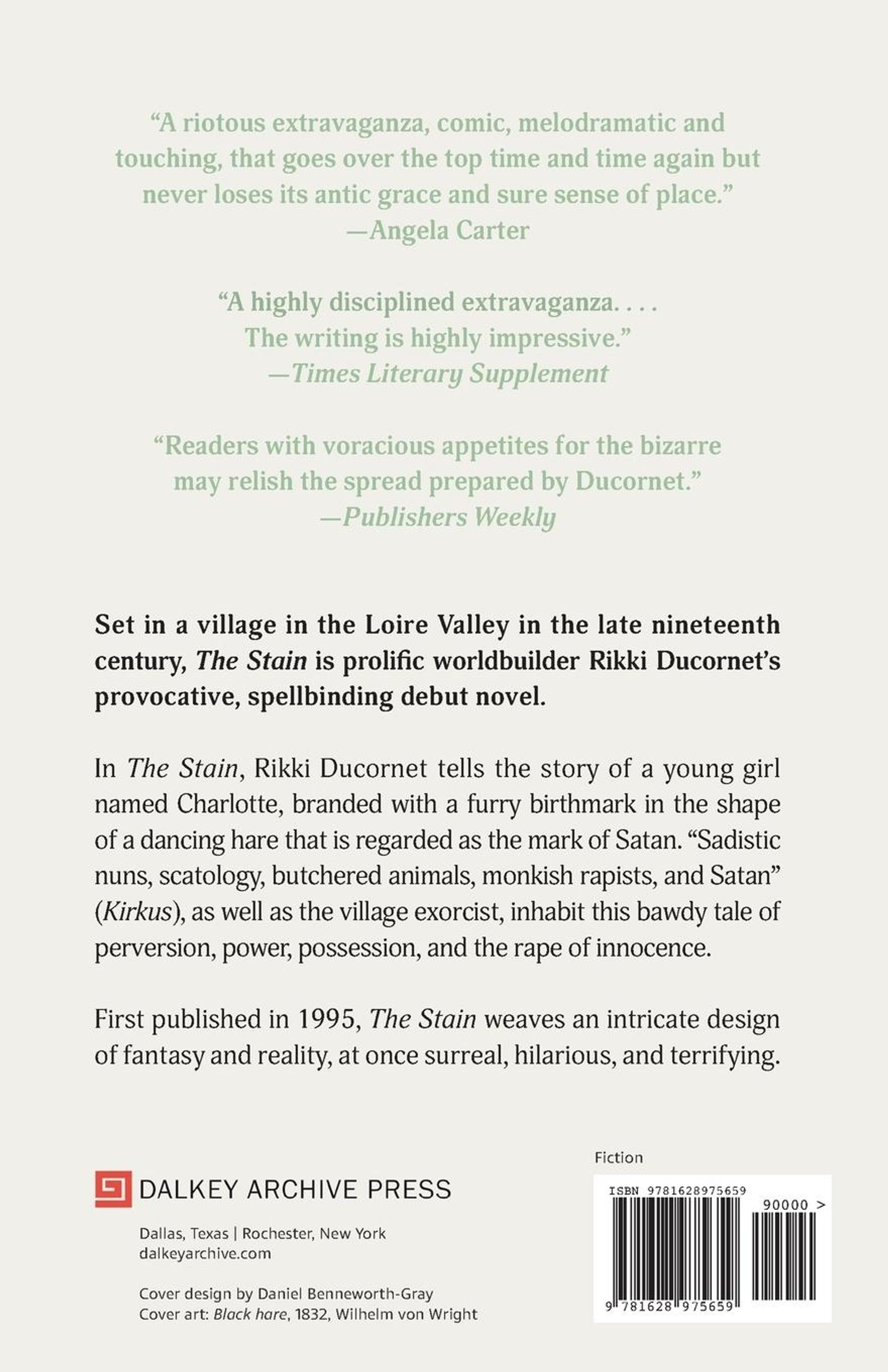 “A riotous extravaganza, comic, melodramatic and touching, that goes over the top time and time again but never loses its antic grace and sure sense of place.”
—Angela Carter

“A highly disciplined extravaganza. . . . The writing is highly impressive.”
—Times Literary Supplement

“Readers with voracious appetites for the bizarre may relish the spread prepared by Ducornet.”
—Publishers Weekly

Set in a village in the Loire Valley in the late nineteenth century, The Stain is prolific worldbuilder Rikki Ducornet’s provocative, spellbinding debut novel.

In The Stain, Rikki Ducornet tells the story of a young girl named Charlotte, branded with a furry birthmark in the shape of a dancing hare that is regarded as the mark of Satan. “Sadistic nuns, scatology, butchered animals, monkish rapists, and Satan” (Kirkus), as well as the village exorcist, inhabit this bawdy tale of perversion, power, possession, and the rape of innocence.

First published in 1995, The Stain weaves an intricate design of fantasy and reality, at once surreal, hilarious, and terrifying.

DALKEY ARCHIVE PRESS

Dallas, Texas | Rochester, New York
dalkeyarchive.com

Cover design by Daniel Benneworth-Gray
Cover art: Black hare, 1832, Wilhelm von Wright

Fiction

ISBN 9781628975659

90000 >

9 781628 975659